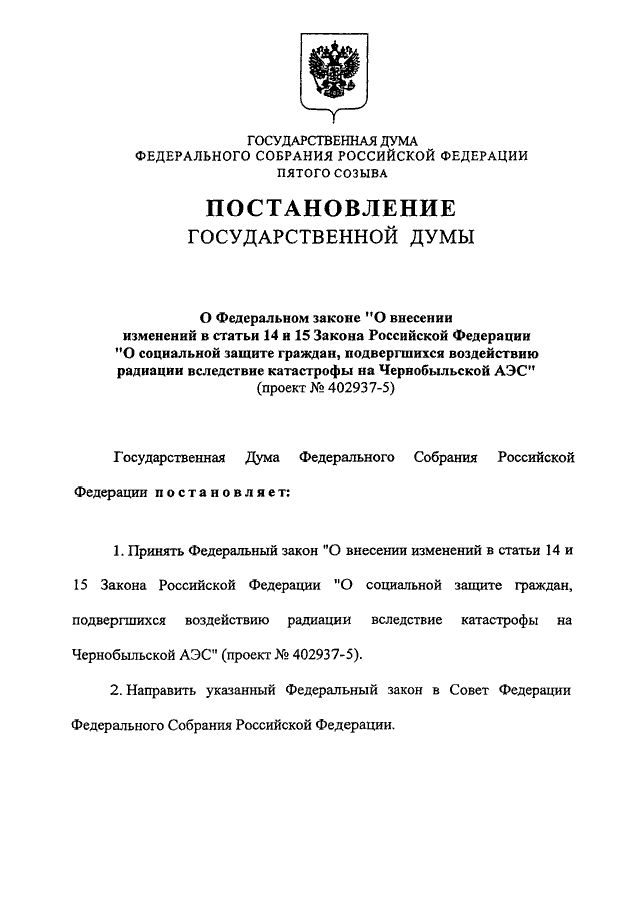 ГОСУДАРСТВЕННАЯ ДУМА
ФЕДЕРАЛЬНОГО СОБРАНИЯ РОССИЙСКОЙ ФЕДЕРАЦИИ
ПЯТОГО СОЗЫВА

ПОСТАНОВЛЕНИЕ
ГОСУДАРСТВЕННОЙ ДУМЫ

О Федеральном законе "О внесении изменений в статьи 14 и 15 Закона Российской Федерации "О социальной защите граждан, подвергшихся воздействию радиации вследствие катастрофы на Чернобыльской АЭС"
(проект № 402937-5)

Государственная Дума Федерального Собрания Российской Федерации постановляет:

1. Принять Федеральный закон "О внесении изменений в статьи 14 и 15 Закона Российской Федерации "О социальной защите граждан, подвергшихся воздействию радиации вследствие катастрофы на Чернобыльской АЭС" (проект № 402937-5).

2. Направить указанный Федеральный закон в Совет Федерации Федерального Собрания Российской Федерации.